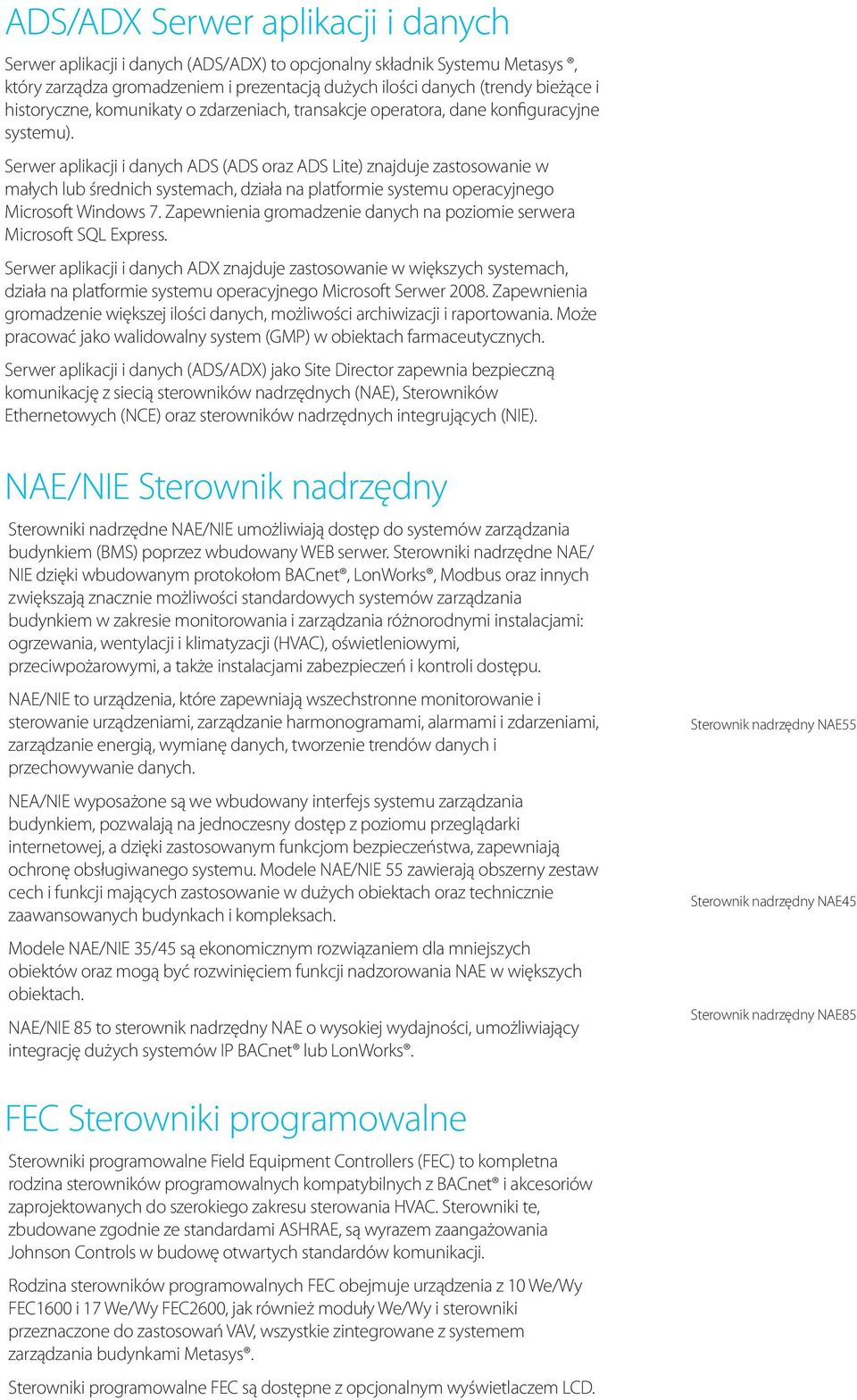 ADS/ADX Serwer aplikacji i danych

Serwer aplikacji i danych (ADS/ADX) to opcjonalny składnik Systemu Metasys ®, który zarządza gromadzeniem i prezentacją dużych ilości danych (trendy bieżące i historyczne, komunikaty o zdarzeniach, transakcje operatora, dane konfiguracyjne systemu).

Serwer aplikacji i danych ADS (ADS oraz ADS Lite) znajduje zastosowanie w małych lub średnich systemach, działa na platformie systemu operacyjnego Microsoft Windows 7. Zapewnienia gromadzenie danych na poziomie serwera Microsoft SQL Express.

Serwer aplikacji i danych ADX znajduje zastosowanie w większych systemach, działa na platformie systemu operacyjnego Microsoft Serwer 2008. Zapewnienia gromadzenie większej ilości danych, możliwości archiwizacji i raportowania. Może pracować jako walidowalny system (GMP) w obiektach farmaceutycznych.

Serwer aplikacji i danych (ADS/ADX) jako Site Director zapewnia bezpieczną komunikację z siecią sterowników nadrzędnych (NAE), Sterowników Ethernetowych (NCE) oraz sterowników nadrzędnych integrujących (NIE).

NAE/NIE Sterownik nadrzędny

Sterowniki nadrzędne NAE/NIE umożliwiają dostęp do systemów zarządzania budynkiem (BMS) poprzez wbudowany WEB serwer. Sterowniki nadrzędne NAE/NIE dzięki wbudowanym protokołom BACnet®, LonWorks®, Modbus oraz innych zwiększają znacznie możliwości standardowych systemów zarządzania budynkiem w zakresie monitorowania i zarządzania różnorodnymi instalacjami: ogrzewania, wentylacji i klimatyzacji (HVAC), oświetleniowymi, przeciwpożarowymi, a także instalacjami zabezpieczeń i kontroli dostępu.

NAE/NIE to urządzenia, które zapewniają wszechstronne monitorowanie i sterowanie urządzeniami, zarządzanie harmonogramami, alarmami i zdarzeniami, zarządzanie energią, wymianę danych, tworzenie trendów danych i przechowywanie danych.

NEA/NIE wyposażone są we wbudowany interfejs systemu zarządzania budynkiem, pozwalają na jednoczesny dostęp z poziomu przeglądarki internetowej, a dzięki zastosowanym funkcjom bezpieczeństwa, zapewniają ochronę obsługiwanego systemu. Modele NAE/NIE 55 zawierają obszerny zestaw cech i funkcji mających zastosowanie w dużych obiektach oraz technicznie zaawansowanych budynkach i kompleksach.

Modele NAE/NIE 35/45 są ekonomicznym rozwiązaniem dla mniejszych obiektów oraz mogą być rozwinięciem funkcji nadzorowania NAE w większych obiektach.

NAE/NIE 85 to sterownik nadrzędny NAE o wysokiej wydajności, umożliwiający integrację dużych systemów IP BACnet® lub LonWorks®.

Sterownik nadrzędny NAE55

Sterownik nadrzędny NAE45

Sterownik nadrzędny NAE85

FEC Sterowniki programowalne

Sterowniki programowalne Field Equipment Controllers (FEC) to kompletna rodzina sterowników programowalnych kompatybilnych z BACnet® i akcesoriów zaprojektowanych do szerokiego zakresu sterowania HVAC. Sterowniki te, zbudowane zgodnie ze standardami ASHRAE, są wyrazem zaangażowania Johnson Controls w budowę otwartych standardów komunikacji.

Rodzina sterowników programowalnych FEC obejmuje urządzenia z 10 We/Wy FEC1600 i 17 We/Wy FEC2600, jak również moduły We/Wy i sterowniki przeznaczone do zastosowań VAV, wszystkie zintegrowane z systemem zarządzania budynkami Metasys®.

Sterowniki programowalne FEC są dostępne z opcjonalnym wyświetlaczem LCD.